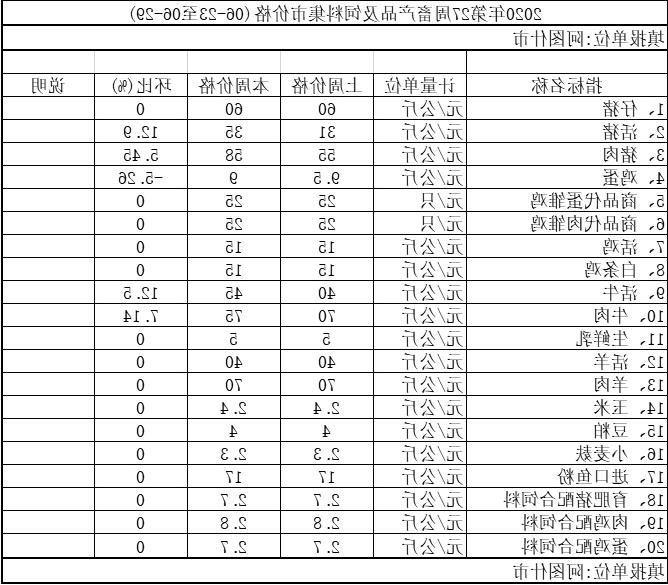 2020年第27周畜产品及饲料集市价格(06-23至06-29)

填报单位:阿图什市

| 指标名称 | 计量单位 | 上周价格 | 本周价格 | 环比(%) | 说明 |
|---|---|---|---|---|---|
| 1、仔猪 | 元/公斤 | 60 | 60 | 0 | |
| 2、活猪 | 元/公斤 | 31 | 35 | 12.9 | |
| 3、猪肉 | 元/公斤 | 55 | 58 | 5.45 | |
| 4、鸡蛋 | 元/公斤 | 9.5 | 9 | -5.26 | |
| 5、商品代蛋雏鸡 | 元/只 | 25 | 25 | 0 | |
| 6、商品代肉雏鸡 | 元/只 | 25 | 25 | 0 | |
| 7、活鸡 | 元/公斤 | 15 | 15 | 0 | |
| 8、白条鸡 | 元/公斤 | 15 | 15 | 0 | |
| 9、活牛 | 元/公斤 | 40 | 45 | 12.5 | |
| 10、牛肉 | 元/公斤 | 70 | 75 | 7.14 | |
| 11、生鲜乳 | 元/公斤 | 5 | 5 | 0 | |
| 12、活羊 | 元/公斤 | 40 | 40 | 0 | |
| 13、羊肉 | 元/公斤 | 70 | 70 | 0 | |
| 14、玉米 | 元/公斤 | 2.4 | 2.4 | 0 | |
| 15、豆粕 | 元/公斤 | 4 | 4 | 0 | |
| 16、小麦麸 | 元/公斤 | 2.3 | 2.3 | 0 | |
| 17、进口鱼粉 | 元/公斤 | 17 | 17 | 0 | |
| 18、育肥猪配合饲料 | 元/公斤 | 2.7 | 2.7 | 0 | |
| 19、肉鸡配合饲料 | 元/公斤 | 2.8 | 2.8 | 0 | |
| 20、蛋鸡配合饲料 | 元/公斤 | 2.7 | 2.7 | 0 | |

填报单位:阿图什市